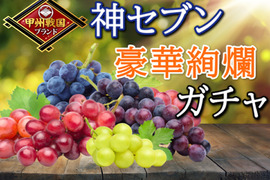 甲州戦国
ブランド

神セブン
豪華絢爛
ガチャ